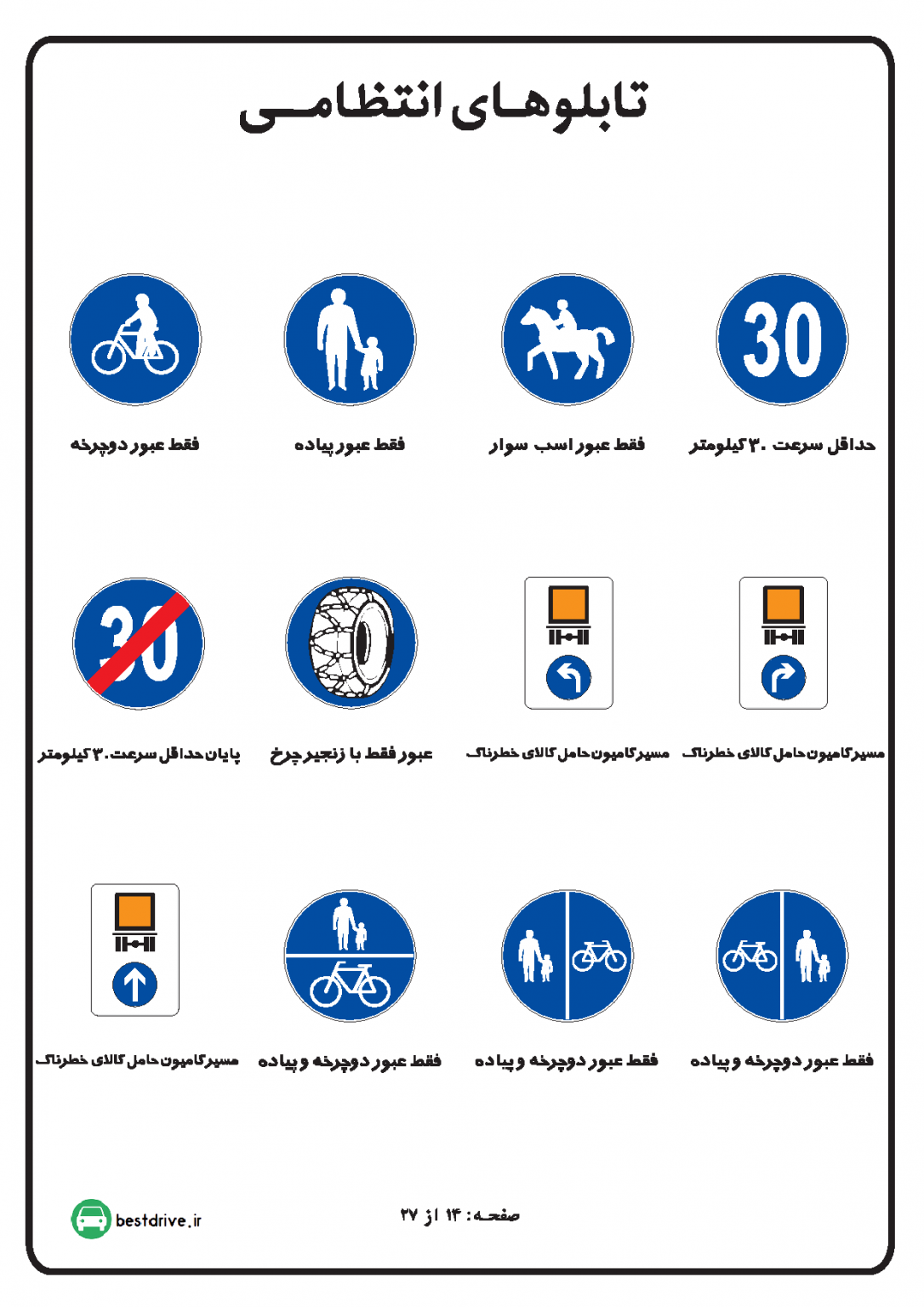 تابلوهای انتظامی

30

حداقل سرعت ۳۰ کیلومتر

فقط عبور اسب سوار

فقط عبور پیاده

فقط عبور دوچرخه

مسیر کامیون حامل کالای خطرناک

مسیر کامیون حامل کالای خطرناک

عبور فقط با زنجیر چرخ

30

پایان حداقل سرعت ۳۰ کیلومتر

فقط عبور دوچرخه و پیاده

فقط عبور دوچرخه و پیاده

فقط عبور دوچرخه و پیاده

مسیر کامیون حامل کالای خطرناک

صفحه: ۱۴ از ۲۷

bestdrive.ir